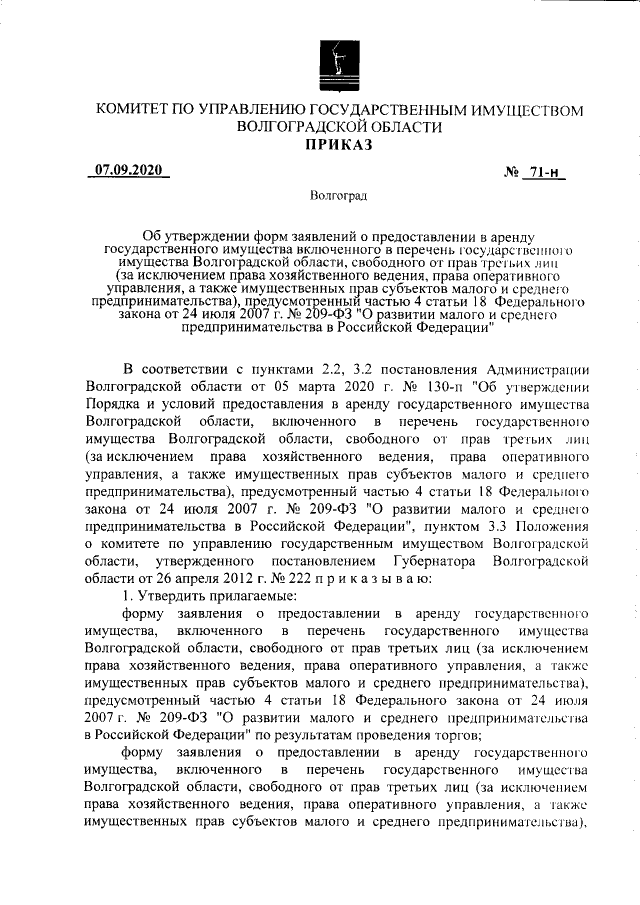 КОМИТЕТ ПО УПРАВЛЕНИЮ ГОСУДАРСТВЕННЫМ ИМУЩЕСТВОМ ВОЛГОГРАДСКОЙ ОБЛАСТИ
ПРИКАЗ

07.09.2020 № 71-н

Волгоград

Об утверждении форм заявлений о предоставлении в аренду государственного имущества включенного в перечень государственного имущества Волгоградской области, свободного от прав третьих лиц (за исключением права хозяйственного ведения, права оперативного управления, а также имущественных прав субъектов малого и среднего предпринимательства), предусмотренный частью 4 статьи 18 Федерального закона от 24 июля 2007 г. № 209-ФЗ "О развитии малого и среднего предпринимательства в Российской Федерации"

В соответствии с пунктами 2.2, 3.2 постановления Администрации Волгоградской области от 05 марта 2020 г. № 130-п "Об утверждении Порядка и условий предоставления в аренду государственного имущества Волгоградской области, включенного в перечень государственного имущества Волгоградской области, свободного от прав третьих лиц (за исключением права хозяйственного ведения, права оперативного управления, а также имущественных прав субъектов малого и среднего предпринимательства), предусмотренный частью 4 статьи 18 Федерального закона от 24 июля 2007 г. № 209-ФЗ "О развитии малого и среднего предпринимательства в Российской Федерации", пунктом 3.3 Положения о комитете по управлению государственным имуществом Волгоградской области, утвержденного постановлением Губернатора Волгоградской области от 26 апреля 2012 г. № 222 п р и к а з ы в а ю:

1. Утвердить прилагаемые:

форму заявления о предоставлении в аренду государственного имущества, включенного в перечень государственного имущества Волгоградской области, свободного от прав третьих лиц (за исключением права хозяйственного ведения, права оперативного управления, а также имущественных прав субъектов малого и среднего предпринимательства), предусмотренный частью 4 статьи 18 Федерального закона от 24 июля 2007 г. № 209-ФЗ "О развитии малого и среднего предпринимательства в Российской Федерации" по результатам проведения торгов;

форму заявления о предоставлении в аренду государственного имущества, включенного в перечень государственного имущества Волгоградской области, свободного от прав третьих лиц (за исключением права хозяйственного ведения, права оперативного управления, а также имущественных прав субъектов малого и среднего предпринимательства),